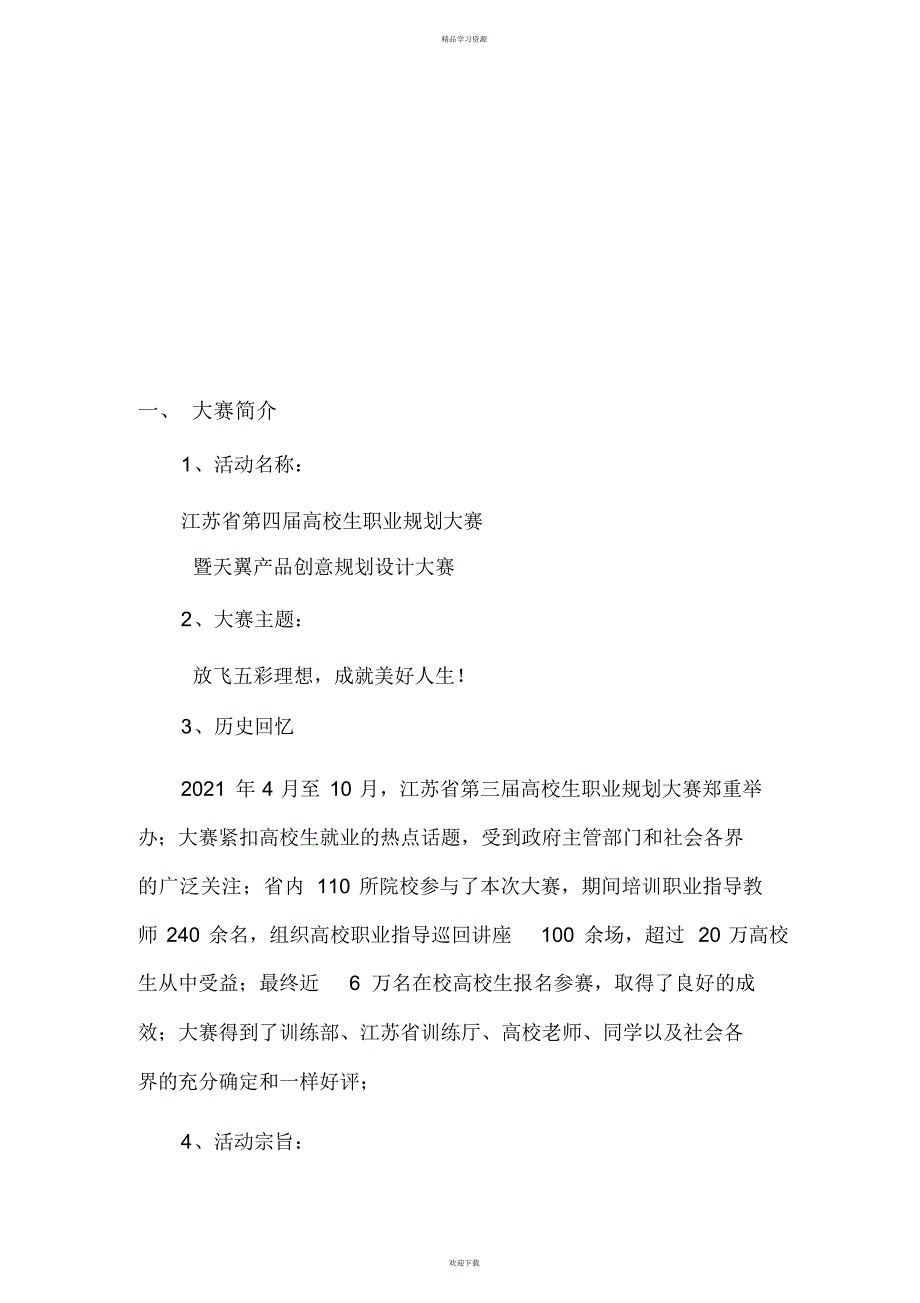 精品学习资源

一、 大赛简介

1、活动名称：

江苏省第四届高校生职业规划大赛

暨天翼产品创意规划设计大赛

2、大赛主题：

放飞五彩理想，成就美好人生！

3、历史回忆

2021 年 4 月至 10 月，江苏省第三届高校生职业规划大赛郑重举办；大赛紧扣高校生就业的热点话题，受到政府主管部门和社会各界的广泛关注；省内 110 所院校参与了本次大赛，期间培训职业指导教师 240 余名，组织高校职业指导巡回讲座 100 余场，超过 20 万高校生从中受益；最终近 6 万名在校高校生报名参赛，取得了良好的成效；大赛得到了训练部、江苏省训练厅、高校老师、同学以及社会各界的充分确定和一样好评；

4、活动宗旨：

欢迎下载